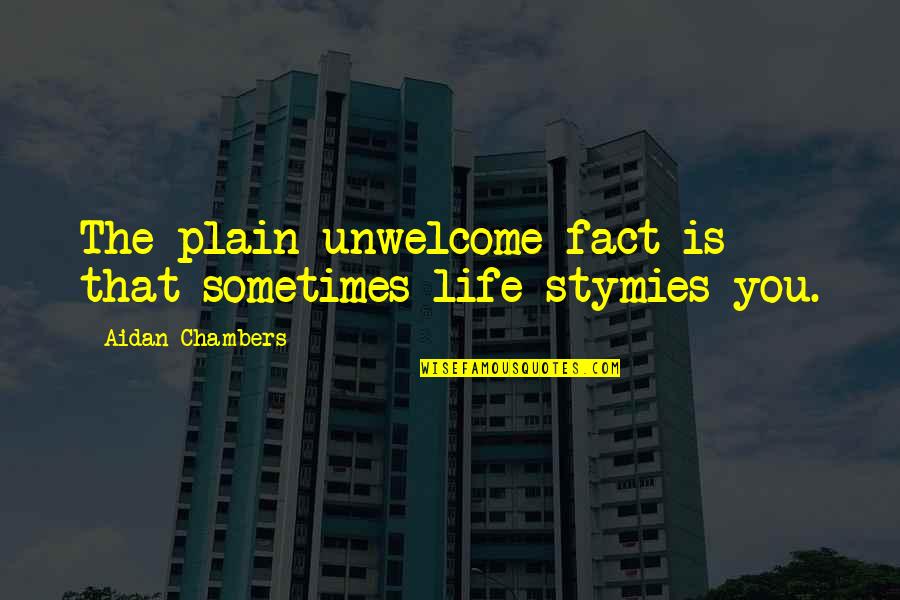 The plain unwelcome fact is that sometimes life stymies you.

Aidan Chambers

WISEFAMOUSQUOTES.COM